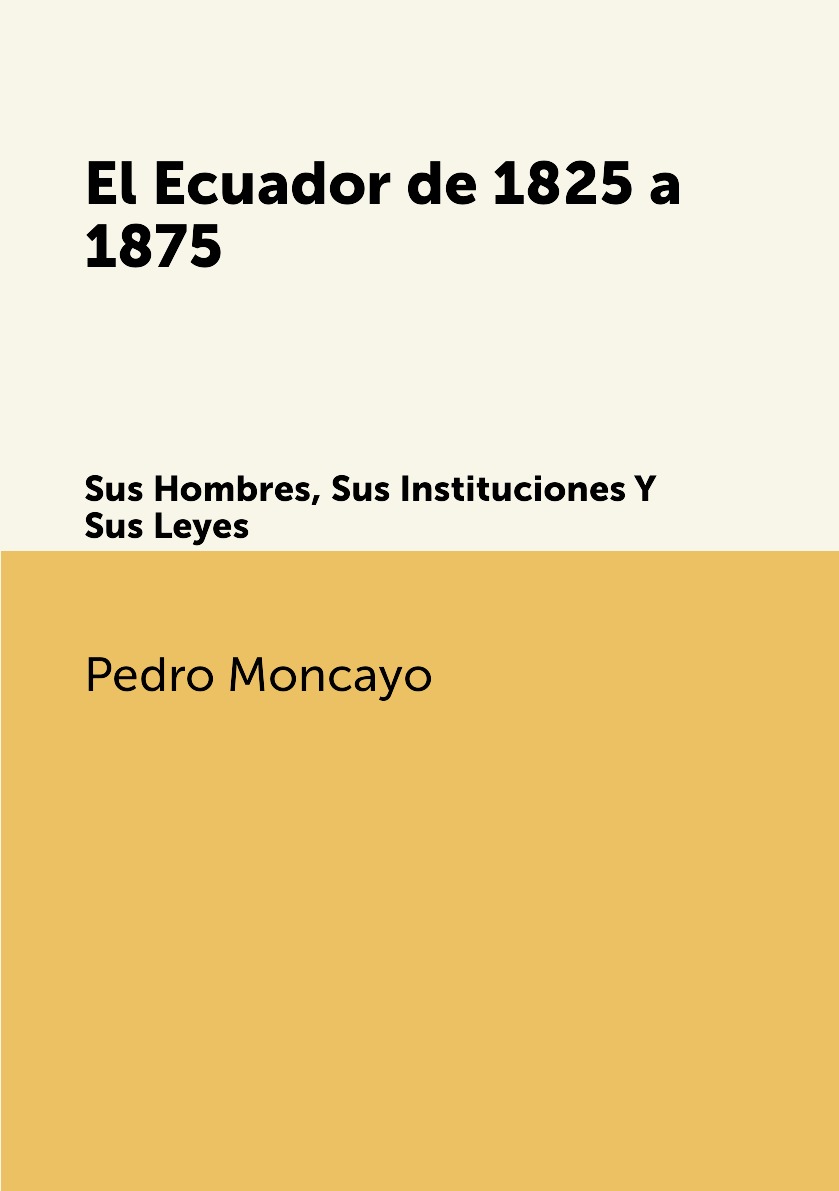 El Ecuador de 1825 a 1875

Sus Hombres, Sus Instituciones Y Sus Leyes

Pedro Moncayo